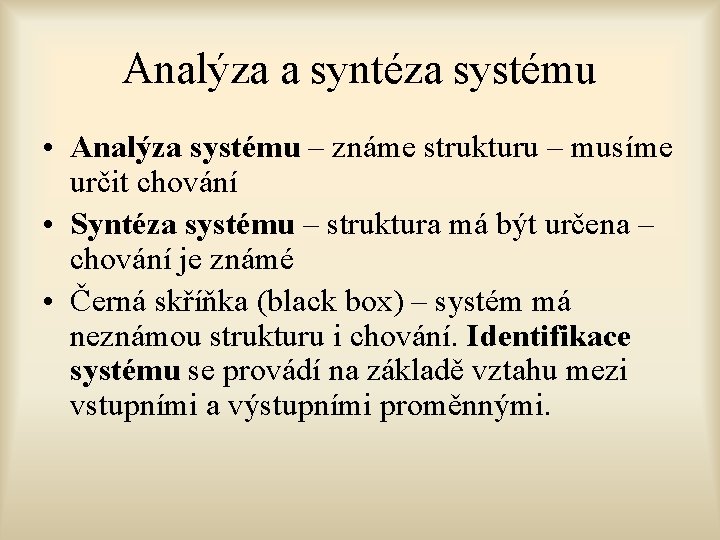 Analýza a syntéza systému

• Analýza systému – známe strukturu – musíme určit chování

• Syntéza systému – struktura má být určena – chování je známé

• Černá skříňka (black box) – systém má neznámou strukturu i chování. Identifikace systému se provádí na základě vztahu mezi vstupními a výstupními proměnnými.